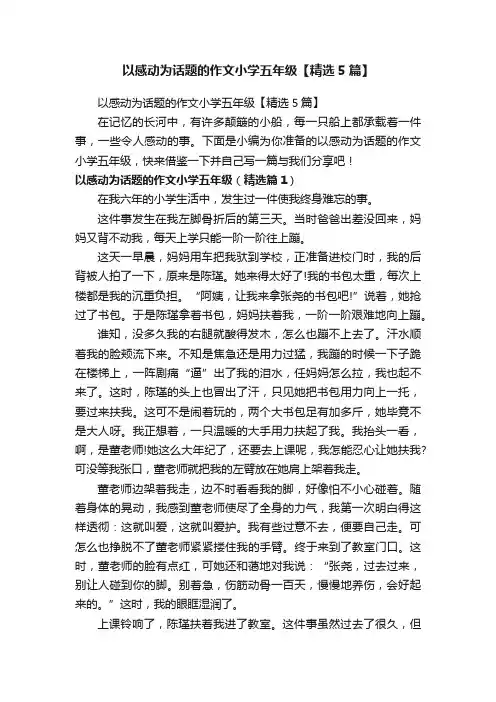 以感动为话题的作文小学五年级【精选5篇】

以感动为话题的作文小学五年级【精选5篇】

在记忆的长河中，有许多颠簸的小船，每一只船上都承载着一件事，一些令人感动的事。下面是小编为你准备的以感动为话题的作文小学五年级，快来借鉴一下并自己写一篇与我们分享吧！

以感动为话题的作文小学五年级（精选篇1）

在我六年的小学生活中，发生过一件使我终身难忘的事。

这件事发生在我左脚骨折后的第三天。当时爸爸出差没回来，妈妈又背不动我，每天上学只能一阶一阶往上蹦。

这天一早晨，妈妈用车把我驮到学校，正准备进校门时，我的后背被人拍了一下，原来是陈瑾。她来得太好了!我的书包太重，每次上楼都是我的沉重负担。“阿姨，让我来拿张尧的书包吧!”说着，她抢过了书包。于是陈瑾拿着书包，妈妈扶着我，一阶一阶艰难地向上蹦。

谁知，没多久我的右腿就酸得发木，怎么也蹦不上去了。汗水顺着我的脸颊流下来。不知是焦急还是用力过猛，我蹦的时候一下子跪在楼梯上，一阵剧痛“逼”出了我的泪水，任妈妈怎么拉，我也起不来了。这时，陈瑾的头上也冒出了汗，只见她把书包用力向上一托，要过来扶我。这可不是闹着玩的，两个大书包足有加多斤，她毕竟不是大人呀。我正想着，一只温暖的大手用力扶起了我。我抬头一看，啊，是董老师!她这么大年纪了，还要去上课呢，我怎能忍心让她扶我?可没等我张口，董老师就把我的左臂放在她肩上架着我走。

董老师边架着我走，边不时看看我的脚，好像怕不小心碰着。随着身体的晃动，我感到董老师使尽了全身的力气，我第一次明白得这样透彻：这就叫爱，这就叫爱护。我有些过意不去，便要自己走。可怎么也挣脱不了董老师紧紧搂住我的手臂。终于来到了教室门口。这时，董老师的脸有点红，可她还和蔼地对我说：“张尧，过去过来，别让人碰到你的脚。别着急，伤筋动骨一百天，慢慢地养伤，会好起来的。”这时，我的眼眶湿润了。

上课铃响了，陈瑾扶着我进了教室。这件事虽然过去了很久，但